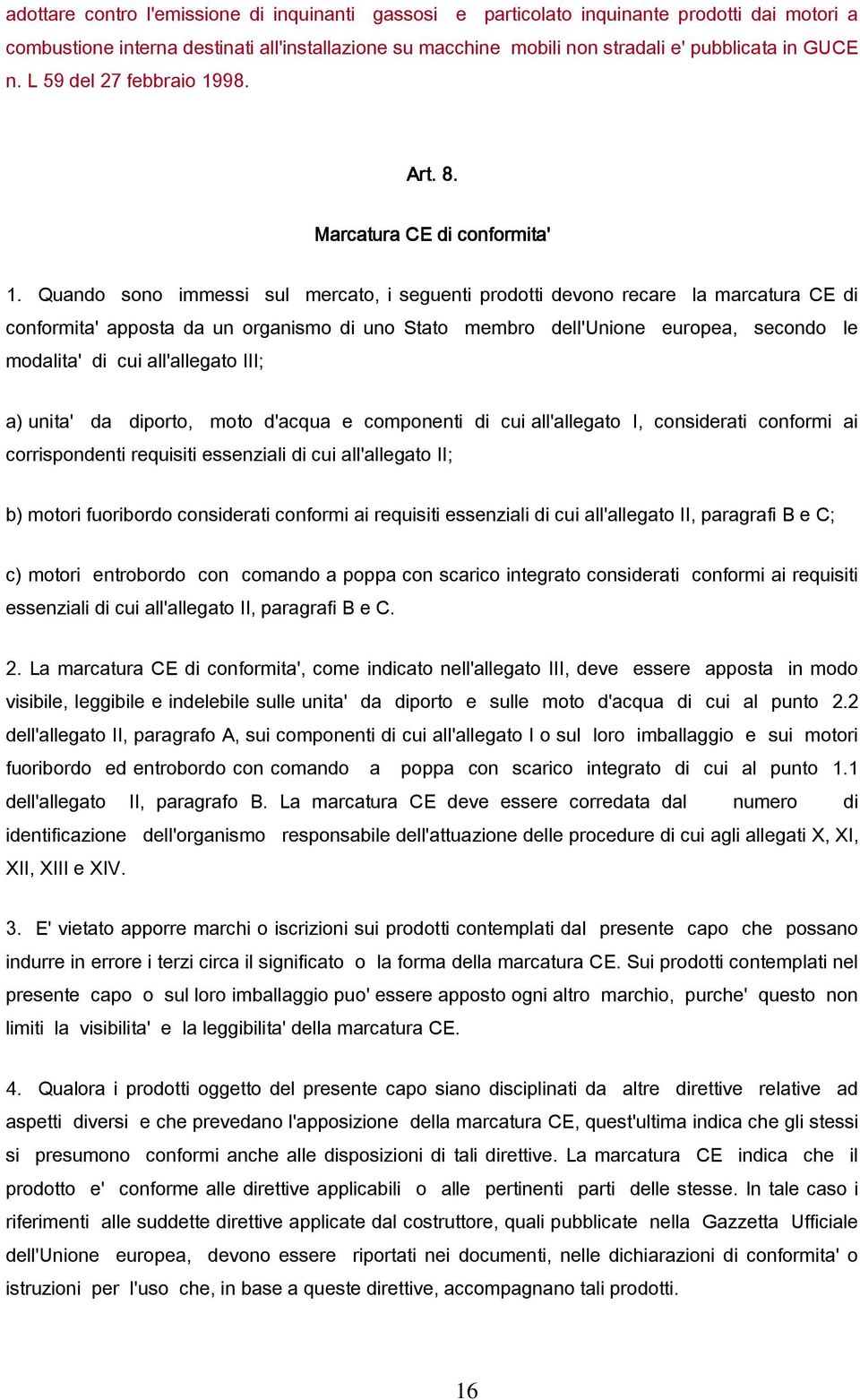 adottare contro l'emissione di inquinanti gassosi e particolato inquinante prodotti dai motori a combustione interna destinati all'installazione su macchine mobili non stradali e' pubblicata in GUCE n. L 59 del 27 febbraio 1998.

Art. 8.

Marcatura CE di conformita'

1. Quando sono immessi sul mercato, i seguenti prodotti devono recare la marcatura CE di conformita' apposta da un organismo di uno Stato membro dell'Unione europea, secondo le modalita' di cui all'allegato III;

a) unita' da diporto, moto d'acqua e componenti di cui all'allegato I, considerati conformi ai corrispondenti requisiti essenziali di cui all'allegato II;

b) motori fuoribordo considerati conformi ai requisiti essenziali di cui all'allegato II, paragrafi B e C;

c) motori entrobordo con comando a poppa con scarico integrato considerati conformi ai requisiti essenziali di cui all'allegato II, paragrafi B e C.

2. La marcatura CE di conformita', come indicato nell'allegato III, deve essere apposta in modo visibile, leggibile e indelebile sulle unita' da diporto e sulle moto d'acqua di cui al punto 2.2 dell'allegato II, paragrafo A, sui componenti di cui all'allegato I o sul loro imballaggio e sui motori fuoribordo ed entrobordo con comando a poppa con scarico integrato di cui al punto 1.1 dell'allegato II, paragrafo B. La marcatura CE deve essere corredata dal numero di identificazione dell'organismo responsabile dell'attuazione delle procedure di cui agli allegati X, XI, XII, XIII e XIV.

3. E' vietato apporre marchi o iscrizioni sui prodotti contemplati dal presente capo che possano indurre in errore i terzi circa il significato o la forma della marcatura CE. Sui prodotti contemplati nel presente capo o sul loro imballaggio puo' essere apposto ogni altro marchio, purche' questo non limiti la visibilita' e la leggibilita' della marcatura CE.

4. Qualora i prodotti oggetto del presente capo siano disciplinati da altre direttive relative ad aspetti diversi e che prevedano l'apposizione della marcatura CE, quest'ultima indica che gli stessi si presumono conformi anche alle disposizioni di tali direttive. La marcatura CE indica che il prodotto e' conforme alle direttive applicabili o alle pertinenti parti delle stesse. In tale caso i riferimenti alle suddette direttive applicate dal costruttore, quali pubblicate nella Gazzetta Ufficiale dell'Unione europea, devono essere riportati nei documenti, nelle dichiarazioni di conformita' o istruzioni per l'uso che, in base a queste direttive, accompagnano tali prodotti.

16